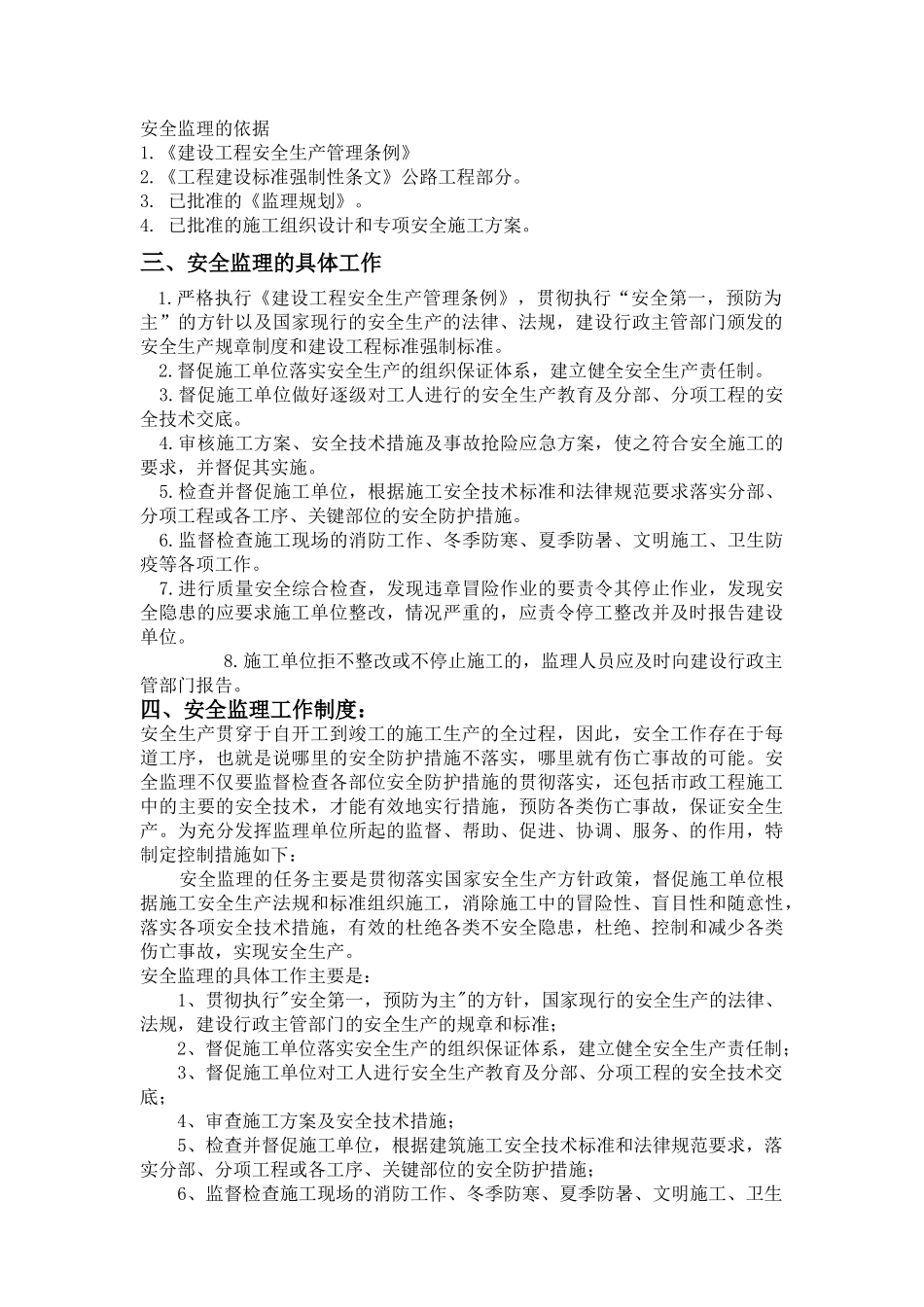 安全监理的依据
1.《建设工程安全生产管理条例》
2.《工程建设标准强制性条文》公路工程部分。
3. 已批准的《监理规划》。
4. 已批准的施工组织设计和专项安全施工方案。

三、安全监理的具体工作

1.严格执行《建设工程安全生产管理条例》，贯彻执行“安全第一，预防为主”的方针以及国家现行的安全生产的法律、法规，建设行政主管部门颁发的安全生产规章制度和建设工程标准强制标准。
2.督促施工单位落实安全生产的组织保证体系，建立健全安全生产责任制。
3.督促施工单位做好逐级对工人进行的安全生产教育及分部、分项工程的安全技术交底。
4.审核施工方案、安全技术措施及事故抢险应急方案，使之符合安全施工的要求，并督促其实施。
5.检查并督促施工单位，根据施工安全技术标准和法律规范要求落实分部、分项工程或各工序、关键部位的安全防护措施。
6.监督检查施工现场的消防工作、冬季防寒、夏季防暑、文明施工、卫生防疫等各项工作。
7.进行质量安全综合检查，发现违章冒险作业的要责令其停止作业，发现安全隐患的应要求施工单位整改，情况严重的，应责令停工整改并及时报告建设单位。
8.施工单位拒不整改或不停止施工的，监理人员应及时向建设行政主管部门报告。

四、安全监理工作制度：

安全生产贯穿于自开工到竣工的施工生产的全过程，因此，安全工作存在于每道工序，也就是说哪里的安全防护措施不落实，哪里就有伤亡事故的可能。安全监理不仅要监督检查各部位安全防护措施的贯彻落实，还包括市政工程施工中的主要的安全技术，才能有效地实行措施，预防各类伤亡事故，保证安全生产。为充分发挥监理单位所起的监督、帮助、促进、协调、服务、的作用，特制定控制措施如下：
安全监理的任务主要是贯彻落实国家安全生产方针政策，督促施工单位根据施工安全生产法规和标准组织施工，消除施工中的冒险性、盲目性和随意性，落实各项安全技术措施，有效的杜绝各类不安全隐患，杜绝、控制和减少各类伤亡事故，实现安全生产。
安全监理的具体工作主要是：
1、贯彻执行"安全第一，预防为主"的方针，国家现行的安全生产的法律、法规，建设行政主管部门的安全生产的规章和标准；
2、督促施工单位落实安全生产的组织保证体系，建立健全安全生产责任制；
3、督促施工单位对工人进行安全生产教育及分部、分项工程的安全技术交底；
4、审查施工方案及安全技术措施；
5、检查并督促施工单位，根据建筑施工安全技术标准和法律规范要求，落实分部、分项工程或各工序、关键部位的安全防护措施；
6、监督检查施工现场的消防工作、冬季防寒、夏季防暑、文明施工、卫生